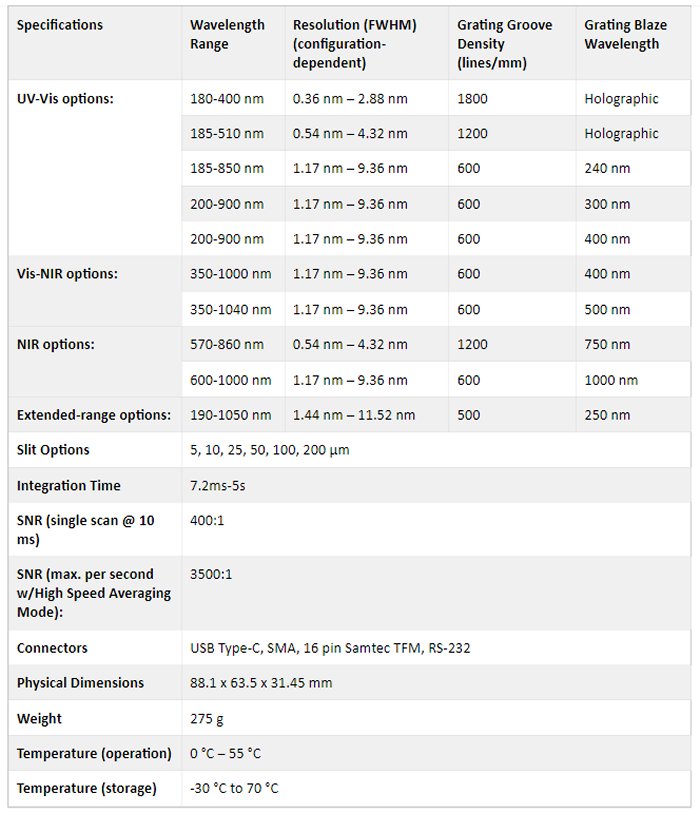 | Specifications | Wavelength Range | Resolution (FWHM) (configuration-dependent) | Grating Groove Density (lines/mm) | Grating Blaze Wavelength |
|---|---|---|---|---|
| UV-Vis options: | 180-400 nm | 0.36 nm – 2.88 nm | 1800 | Holographic |
| | 185-510 nm | 0.54 nm – 4.32 nm | 1200 | Holographic |
| | 185-850 nm | 1.17 nm – 9.36 nm | 600 | 240 nm |
| | 200-900 nm | 1.17 nm – 9.36 nm | 600 | 300 nm |
| | 200-900 nm | 1.17 nm – 9.36 nm | 600 | 400 nm |
| Vis-NIR options: | 350-1000 nm | 1.17 nm – 9.36 nm | 600 | 400 nm |
| | 350-1040 nm | 1.17 nm – 9.36 nm | 600 | 500 nm |
| NIR options: | 570-860 nm | 0.54 nm – 4.32 nm | 1200 | 750 nm |
| | 600-1000 nm | 1.17 nm – 9.36 nm | 600 | 1000 nm |
| Extended-range options: | 190-1050 nm | 1.44 nm – 11.52 nm | 500 | 250 nm |
| Slit Options | 5, 10, 25, 50, 100, 200 µm | | | |
| Integration Time | 7.2ms-5s | | | |
| SNR (single scan @ 10 ms) | 400:1 | | | |
| SNR (max. per second w/High Speed Averaging Mode): | 3500:1 | | | |
| Connectors | USB Type-C, SMA, 16 pin Samtec TFM, RS-232 | | | |
| Physical Dimensions | 88.1 x 63.5 x 31.45 mm | | | |
| Weight | 275 g | | | |
| Temperature (operation) | 0 °C – 55 °C | | | |
| Temperature (storage) | -30 °C to 70 °C | | | |